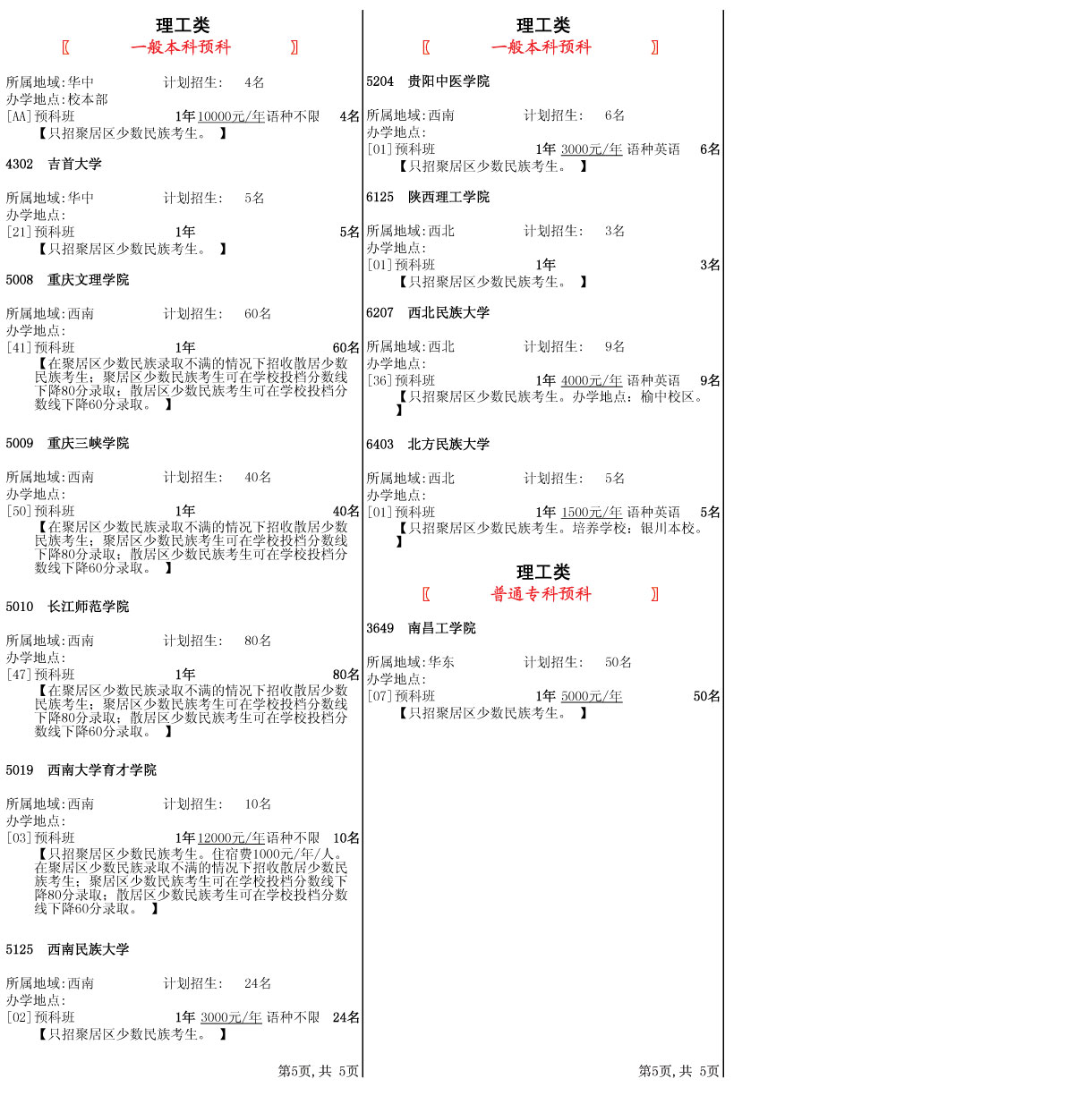 理工类
〖 一般本科预科 〗

所属地域:华中 计划招生: 4名
办学地点:校本部
[AA]预科班 1年 10000元/年 语种不限 4名
【只招聚居区少数民族考生。 】

4302 吉首大学

所属地域:华中 计划招生: 5名
办学地点:
[21]预科班 1年 5名
【只招聚居区少数民族考生。 】

5008 重庆文理学院

所属地域:西南 计划招生: 60名
办学地点:
[41]预科班 1年 60名
【在聚居区少数民族录取不满的情况下招收散居少数民族考生;聚居区少数民族考生可在学校投档分数线下降80分录取;散居区少数民族考生可在学校投档分数线下降60分录取。 】

5009 重庆三峡学院

所属地域:西南 计划招生: 40名
办学地点:
[50]预科班 1年 40名
【在聚居区少数民族录取不满的情况下招收散居少数民族考生;聚居区少数民族考生可在学校投档分数线下降80分录取;散居区少数民族考生可在学校投档分数线下降60分录取。 】

5010 长江师范学院

所属地域:西南 计划招生: 80名
办学地点:
[47]预科班 1年 80名
【在聚居区少数民族录取不满的情况下招收散居少数民族考生;聚居区少数民族考生可在学校投档分数线下降80分录取;散居区少数民族考生可在学校投档分数线下降60分录取。 】

5019 西南大学育才学院

所属地域:西南 计划招生: 10名
办学地点:
[03]预科班 1年 12000元/年 语种不限 10名
【只招聚居区少数民族考生。住宿费1000元/年/人。在聚居区少数民族录取不满的情况下招收散居少数民族考生;聚居区少数民族考生可在学校投档分数线下降80分录取;散居区少数民族考生可在学校投档分数线下降60分录取。 】

5125 西南民族大学

所属地域:西南 计划招生: 24名
办学地点:
[02]预科班 1年 3000元/年 语种不限 24名
【只招聚居区少数民族考生。 】

第5页,共 5页

理工类
〖 一般本科预科 〗

5204 贵阳中医学院

所属地域:西南 计划招生: 6名
办学地点:
[01]预科班 1年 3000元/年 语种英语 6名
【只招聚居区少数民族考生。 】

6125 陕西理工学院

所属地域:西北 计划招生: 3名
办学地点:
[01]预科班 1年 3名
【只招聚居区少数民族考生。 】

6207 西北民族大学

所属地域:西北 计划招生: 9名
办学地点:
[36]预科班 1年 4000元/年 语种英语 9名
【只招聚居区少数民族考生。办学地点:榆中校区。 】

6403 北方民族大学

所属地域:西北 计划招生: 5名
办学地点:
[01]预科班 1年 1500元/年 语种英语 5名
【只招聚居区少数民族考生。培养学校:银川本校。 】

理工类
〖 普通专科预科 〗

3649 南昌工学院

所属地域:华东 计划招生: 50名
办学地点:
[07]预科班 1年 5000元/年 50名
【只招聚居区少数民族考生。 】

第5页,共 5页